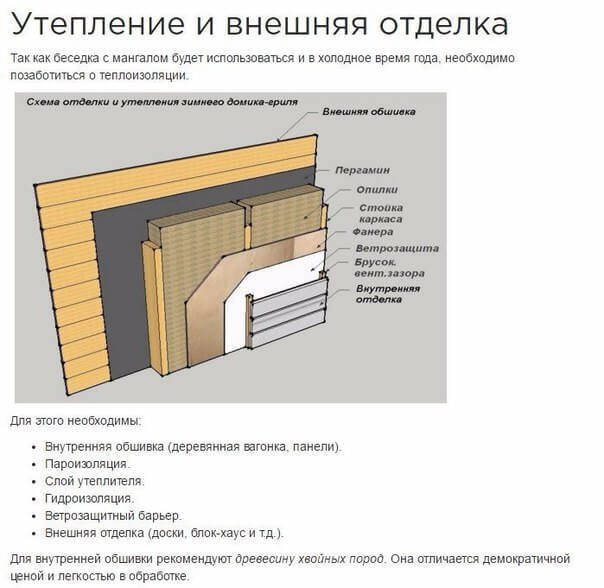 Утепление и внешняя отделка

Так как беседка с мангалом будет использоваться и в холодное время года, необходимо позаботиться о теплоизоляции.

Схема отделки и утепления зимнего домика-гриля

Внешняя обшивка

Пергамин

Опилки

Стойка каркаса

Фанера

Ветрозащита

Брусок. вент.зазора

Внутренняя отделка

Для этого необходимы:

- Внутренняя обшивка (деревянная вагонка, панели).
- Пароизоляция.
- Слой утеплителя.
- Гидроизоляция.
- Ветрозащитный барьер.
- Внешняя отделка (доски, блок-хаус и т.д.).

Для внутренней обшивки рекомендуют древесину хвойных пород. Она отличается демократичной ценой и легкостью в обработке.